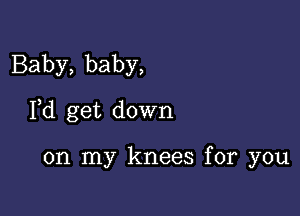 Baby, baby,

I'd get down

on my knees for you